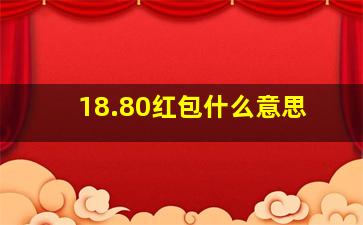 18.80红包什么意思